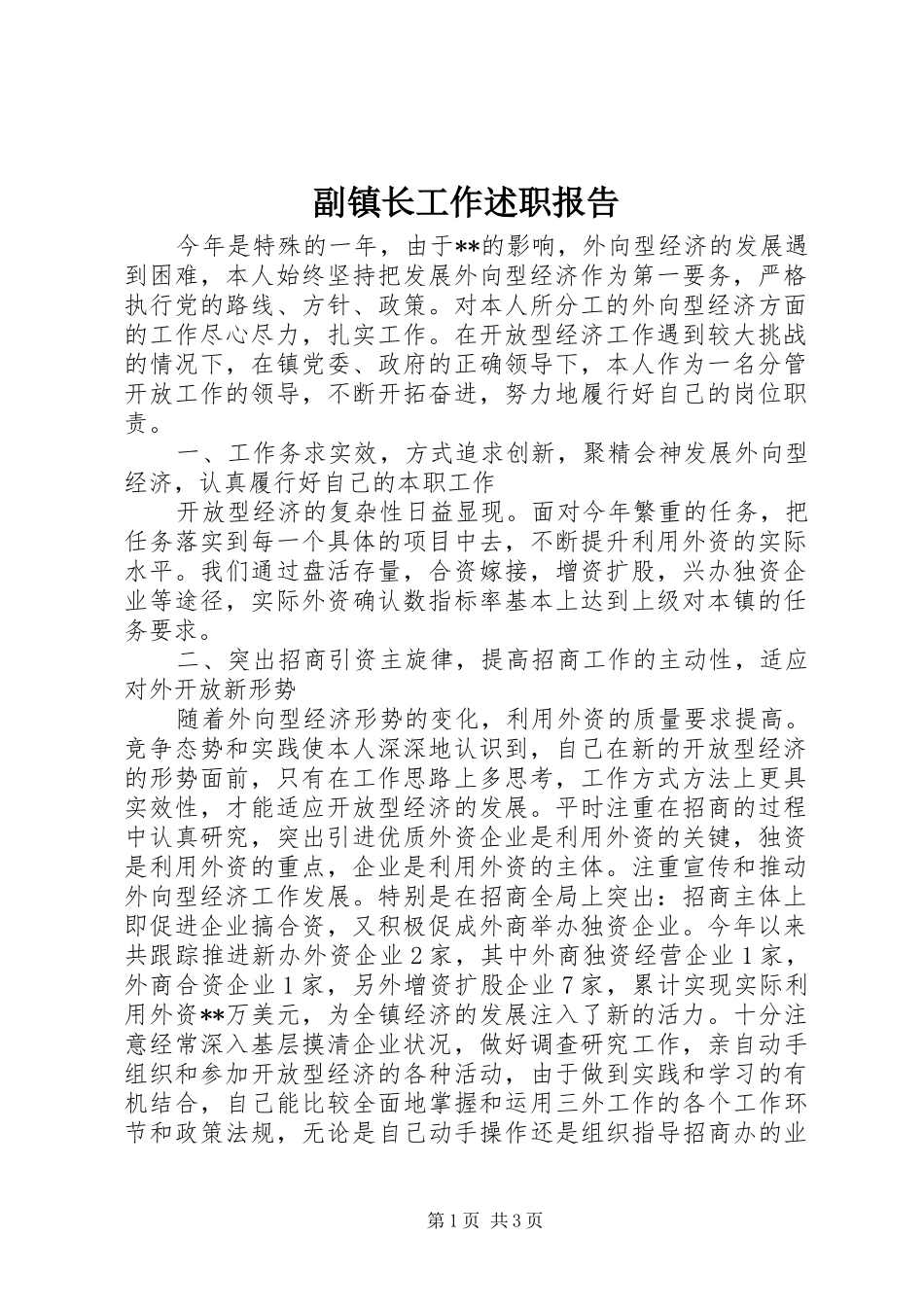 副镇长工作述职报告

今年是特殊的一年，由于**的影响，外向型经济的发展遇到困难，本人始终坚持把发展外向型经济作为第一要务，严格执行党的路线、方针、政策。对本人所分工的外向型经济方面的工作尽心尽力，扎实工作。在开放型经济工作遇到较大挑战的情况下，在镇党委、政府的正确领导下，本人作为一名分管开放工作的领导，不断开拓奋进，努力地履行好自己的岗位职责。

一、工作务求实效，方式追求创新，聚精会神发展外向型经济，认真履行好自己的本职工作

开放型经济的复杂性日益显现。面对今年繁重的任务，把任务落实到每一个具体的项目中去，不断提升利用外资的实际水平。我们通过盘活存量，合资嫁接，增资扩股，兴办独资企业等途径，实际外资确认数指标率基本上达到上级对本镇的任务要求。

二、突出招商引资主旋律，提高招商工作的主动性，适应对外开放新形势

随着外向型经济形势的变化，利用外资的质量要求提高。竞争态势和实践使本人深深地认识到，自己在新的开放型经济的形势面前，只有在工作思路上多思考，工作方式方法上更具实效性，才能适应开放型经济的发展。平时注重在招商的过程中认真研究，突出引进优质外资企业是利用外资的关键，独资是利用外资的重点，企业是利用外资的主体。注重宣传和推动外向型经济工作发展。特别是在招商全局上突出：招商主体上即促进企业搞合资，又积极促成外商举办独资企业。今年以来共跟踪推进新办外资企业2家，其中外商独资经营企业1家，外商合资企业1家，另外增资扩股企业7家，累计实现实际利用外资**万美元，为全镇经济的发展注入了新的活力。十分注意经常深入基层摸清企业状况，做好调查研究工作，亲自动手组织和参加开放型经济的各种活动，由于做到实践和学习的有机结合，自己能比较全面地掌握和运用三外工作的各个工作环节和政策法规，无论是自己动手操作还是组织指导招商办的业

第1页 共3页